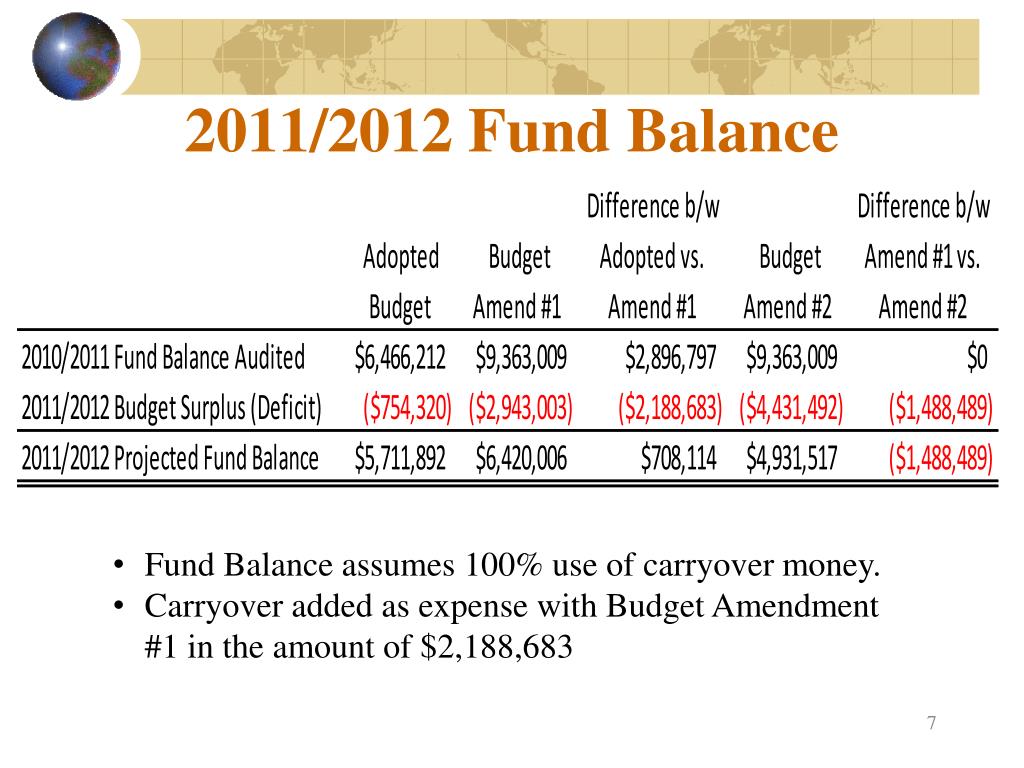 2011/2012 Fund Balance

| | Adopted Budget | Budget Amend #1 | Difference b/w Adopted vs. Amend #1 | Budget Amend #2 | Difference b/w Amend #1 vs. Amend #2 |
|---|---|---|---|---|---|
| 2010/2011 Fund Balance Audited | \$6,466,212 | \$9,363,009 | \$2,896,797 | \$9,363,009 | \$0 |
| 2011/2012 Budget Surplus (Deficit) | (\$754,320) | (\$2,943,003) | (\$2,188,683) | (\$4,431,492) | (\$1,488,489) |
| 2011/2012 Projected Fund Balance | \$5,711,892 | \$6,420,006 | \$708,114 | \$4,931,517 | (\$1,488,489) |

• Fund Balance assumes 100% use of carryover money.
• Carryover added as expense with Budget Amendment #1 in the amount of \$2,188,683

7